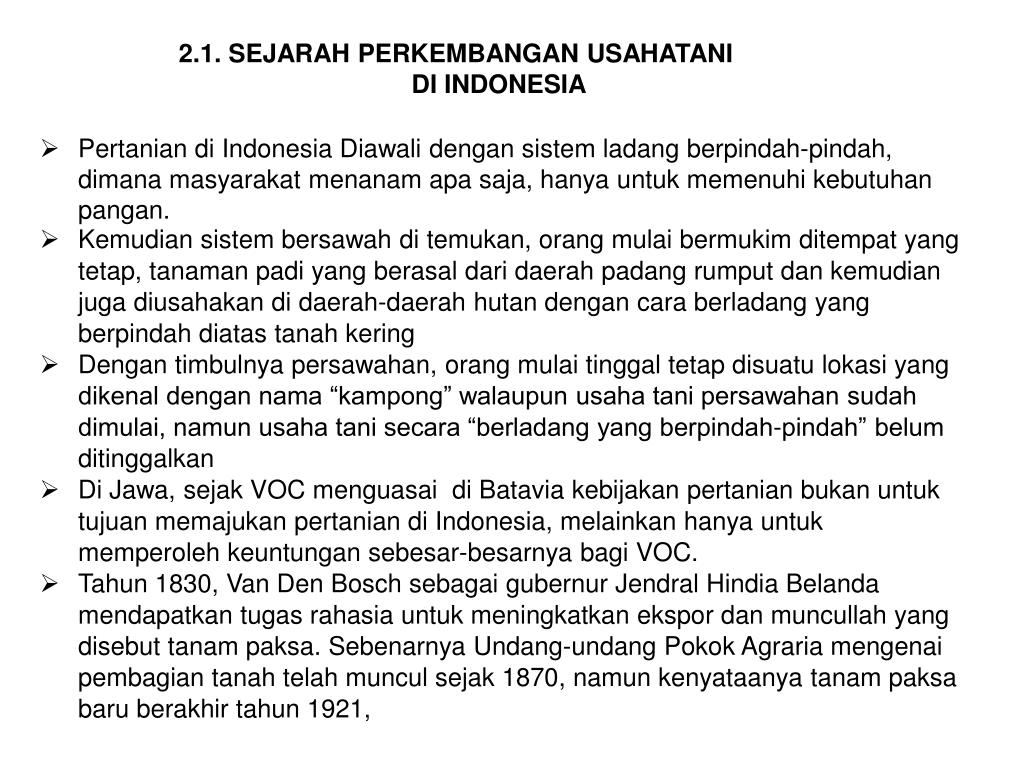 2.1. SEJARAH PERKEMBANGAN USAHATANI
DI INDONESIA

➢ Pertanian di Indonesia Diawali dengan sistem ladang berpindah-pindah, dimana masyarakat menanam apa saja, hanya untuk memenuhi kebutuhan pangan.
➢ Kemudian sistem bersawah di temukan, orang mulai bermukim ditempat yang tetap, tanaman padi yang berasal dari daerah padang rumput dan kemudian juga diusahakan di daerah-daerah hutan dengan cara berladang yang berpindah diatas tanah kering
➢ Dengan timbulnya persawahan, orang mulai tinggal tetap disuatu lokasi yang dikenal dengan nama “kampong” walaupun usaha tani persawahan sudah dimulai, namun usaha tani secara “berladang yang berpindah-pindah” belum ditinggalkan
➢ Di Jawa, sejak VOC menguasai di Batavia kebijakan pertanian bukan untuk tujuan memajukan pertanian di Indonesia, melainkan hanya untuk memperoleh keuntungan sebesar-besarnya bagi VOC.
➢ Tahun 1830, Van Den Bosch sebagai gubernur Jendral Hindia Belanda mendapatkan tugas rahasia untuk meningkatkan ekspor dan muncullah yang disebut tanam paksa. Sebenarnya Undang-undang Pokok Agraria mengenai pembagian tanah telah muncul sejak 1870, namun kenyataanya tanam paksa baru berakhir tahun 1921,